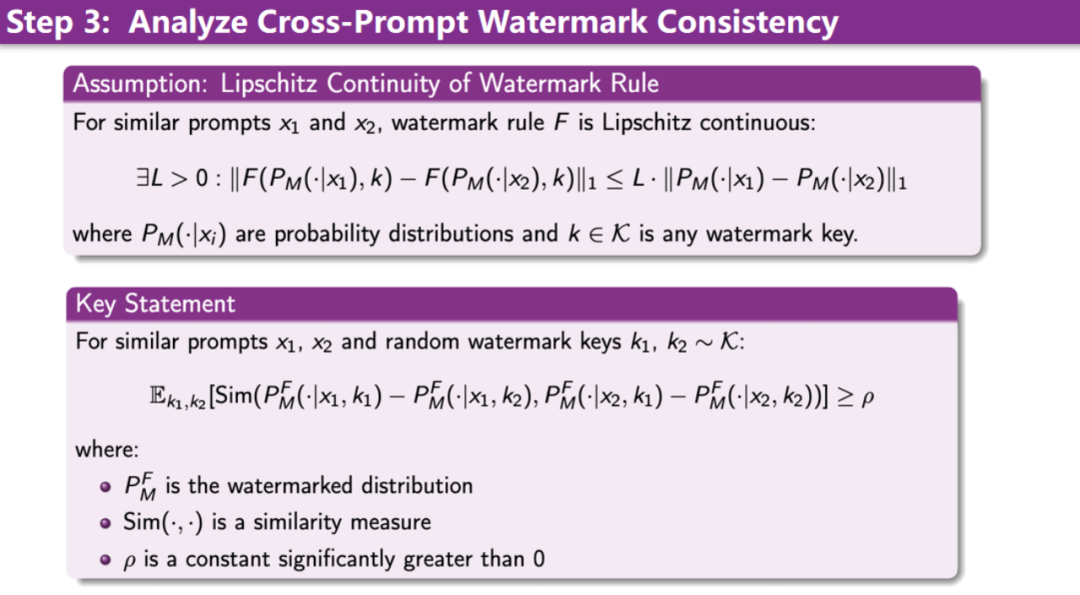 Step 3: Analyze Cross-Prompt Watermark Consistency

Assumption: Lipschitz Continuity of Watermark Rule

For similar prompts $x_1$ and $x_2$, watermark rule $F$ is Lipschitz continuous:

$\exists L > 0 : \|F(P_M(\cdot|x_1), k) - F(P_M(\cdot|x_2), k)\|_1 \leq L \cdot \|P_M(\cdot|x_1) - P_M(\cdot|x_2)\|_1$

where $P_M(\cdot|x_i)$ are probability distributions and $k \in \mathcal{K}$ is any watermark key.

Key Statement

For similar prompts $x_1$, $x_2$ and random watermark keys $k_1$, $k_2 \sim \mathcal{K}$:

$\mathbb{E}_{k_1,k_2}[\text{Sim}(P_M^F(\cdot|x_1, k_1) - P_M^F(\cdot|x_1, k_2), P_M^F(\cdot|x_2, k_1) - P_M^F(\cdot|x_2, k_2))] \geq \rho$

where:

• $P_M^F$ is the watermarked distribution
• $\text{Sim}(\cdot, \cdot)$ is a similarity measure
• $\rho$ is a constant significantly greater than 0